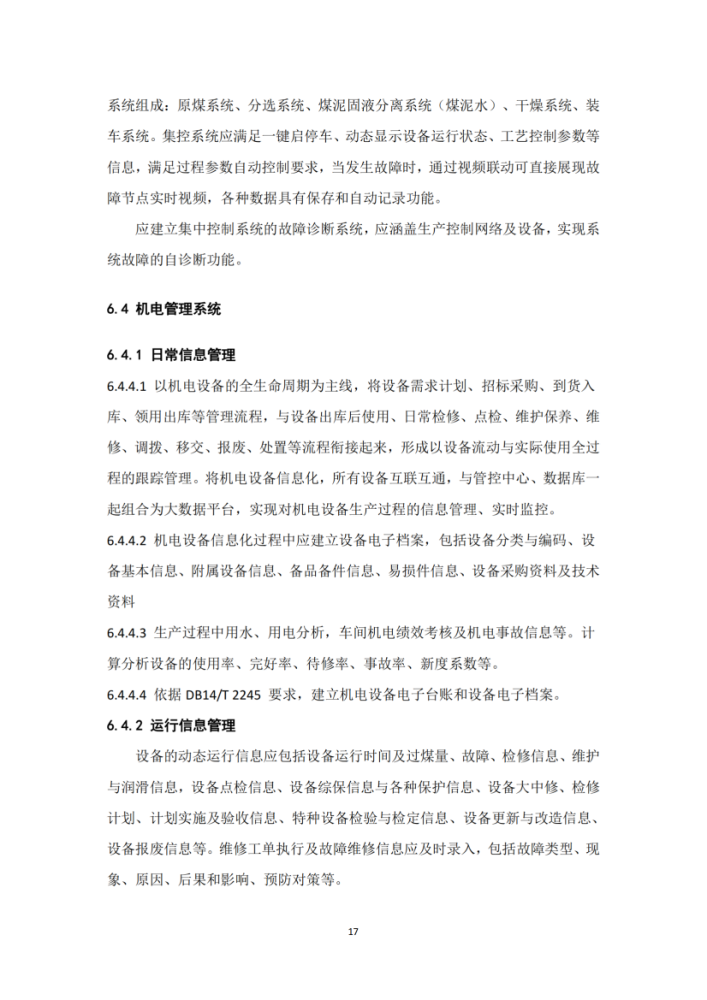 系统组成：原煤系统、分选系统、煤泥固液分离系统（煤泥水）、干燥系统、装车系统。集控系统应满足一键启停车、动态显示设备运行状态、工艺控制参数等信息，满足过程参数自动控制要求，当发生故障时，通过视频联动可直接展现故障节点实时视频，各种数据具有保存和自动记录功能。

应建立集中控制系统的故障诊断系统，应涵盖生产控制网络及设备，实现系统故障的自诊断功能。

6.4 机电管理系统

6.4.1 日常信息管理

6.4.4.1 以机电设备的全生命周期为主线，将设备需求计划、招标采购、到货入库、领用出库等管理流程，与设备出库后使用、日常检修、点检、维护保养、维修、调拨、移交、报废、处置等流程衔接起来，形成以设备流动与实际使用全过程的跟踪管理。将机电设备信息化，所有设备互联互通，与管控中心、数据库一起组合为大数据平台，实现对机电设备生产过程的信息管理、实时监控。

6.4.4.2 机电设备信息化过程中应建立设备电子档案，包括设备分类与编码、设备基本信息、附属设备信息、备品备件信息、易损件信息、设备采购资料及技术资料

6.4.4.3 生产过程中用水、用电分析，车间机电绩效考核及机电事故信息等。计算分析设备的使用率、完好率、待修率、事故率、新度系数等。

6.4.4.4 依据 DB14/T 2245 要求，建立机电设备电子台账和设备电子档案。

6.4.2 运行信息管理

设备的动态运行信息应包括设备运行时间及过煤量、故障、检修信息、维护与润滑信息，设备点检信息、设备综保信息与各种保护信息、设备大中修、检修计划、计划实施及验收信息、特种设备检验与检定信息、设备更新与改造信息、设备报废信息等。维修工单执行及故障维修信息应及时录入，包括故障类型、现象、原因、后果和影响、预防对策等。

17